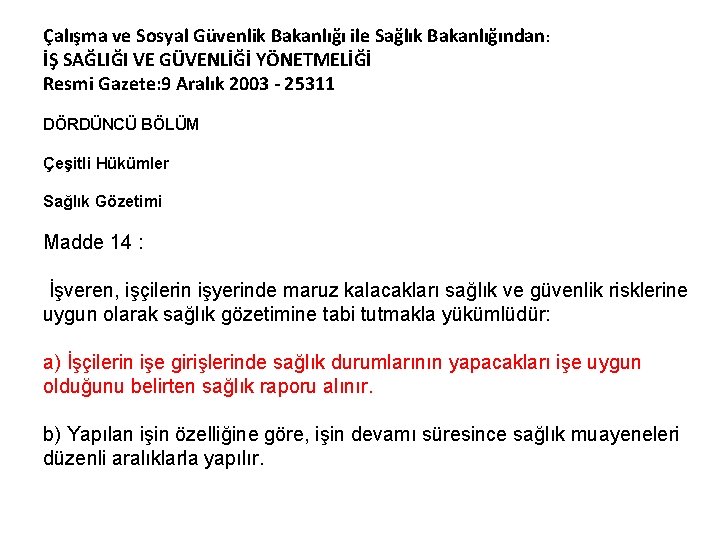 Çalışma ve Sosyal Güvenlik Bakanlığı ile Sağlık Bakanlığından:
İŞ SAĞLIĞI VE GÜVENLİĞİ YÖNETMELİĞİ
Resmi Gazete:9 Aralık 2003 - 25311

DÖRDÜNCÜ BÖLÜM

Çeşitli Hükümler

Sağlık Gözetimi

Madde 14 :

İşveren, işçilerin işyerinde maruz kalacakları sağlık ve güvenlik risklerine uygun olarak sağlık gözetimine tabi tutmakla yükümlüdür:

a) İşçilerin işe girişlerinde sağlık durumlarının yapacakları işe uygun olduğunu belirten sağlık raporu alınır.

b) Yapılan işin özelliğine göre, işin devamı süresince sağlık muayeneleri düzenli aralıklarla yapılır.